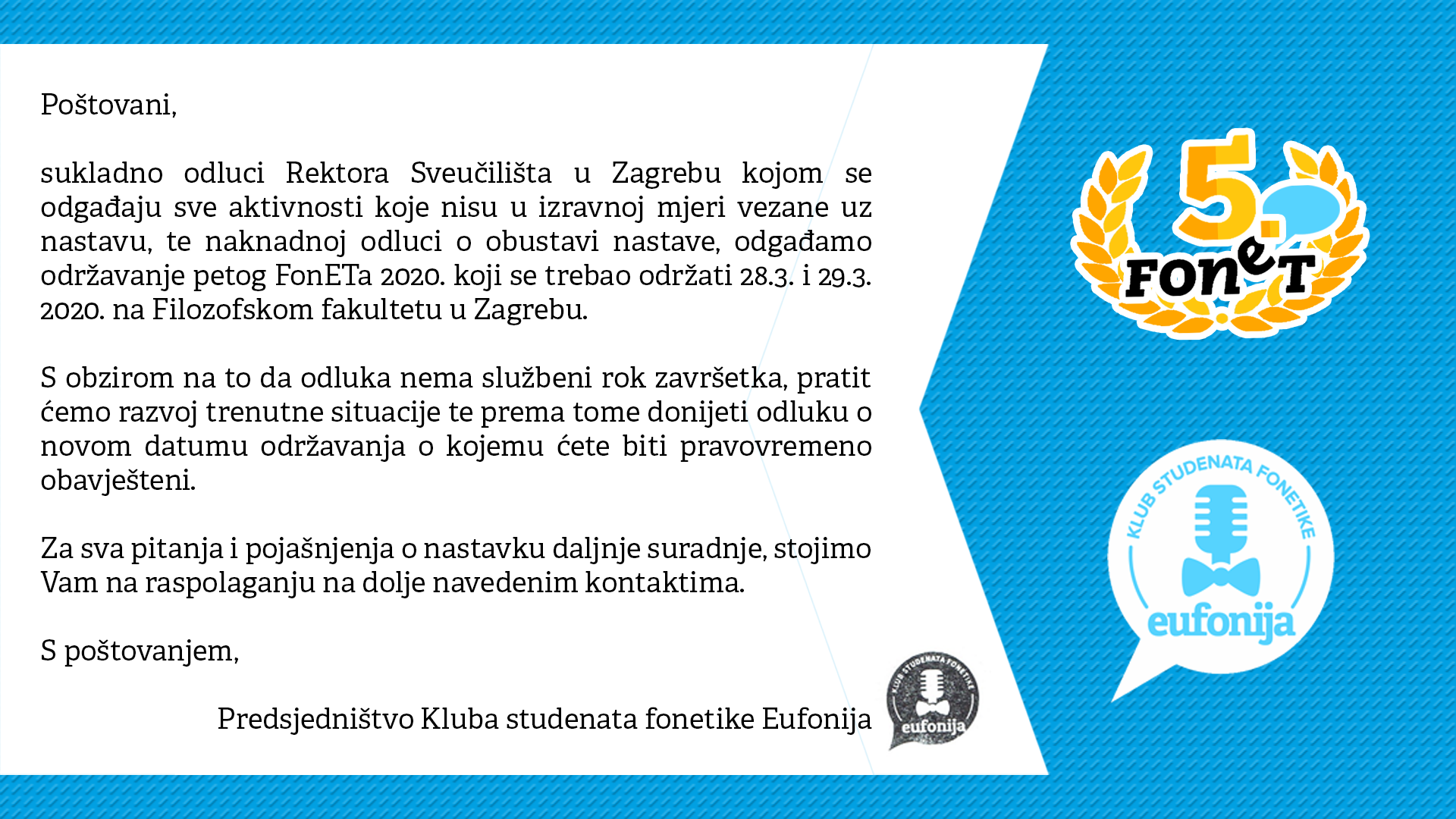 Poštovani,

sukladno odluci Rektora Sveučilišta u Zagrebu kojom se odgađaju sve aktivnosti koje nisu u izravnoj mjeri vezane uz nastavu, te naknadnoj odluci o obustavi nastave, odgađamo održavanje petog FonETa 2020. koji se trebao održati 28.3. i 29.3. 2020. na Filozofskom fakultetu u Zagrebu.

S obzirom na to da odluka nema službeni rok završetka, pratit ćemo razvoj trenutne situacije te prema tome donijeti odluku o novom datumu održavanja o kojemu ćete biti pravovremeno obavješteni.

Za sva pitanja i pojašnjenja o nastavku daljnje suradnje, stojimo Vam na raspolaganju na dolje navedenim kontaktima.

S poštovanjem,

Predsjedništvo Kluba studenata fonetike Eufonija

KLUB STUDENATA FONETIKE
eufonija

5. FoneT

KLUB STUDENATA FONETIKE
eufonija